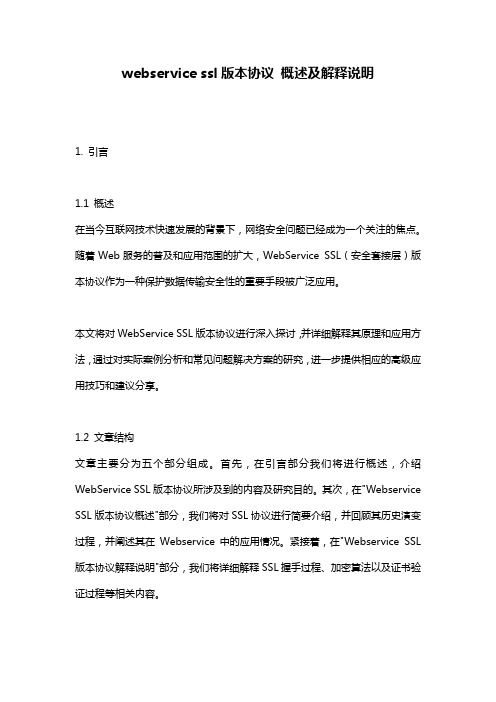 webservice ssl 版本协议 概述及解释说明

1. 引言

1.1 概述
在当今互联网技术快速发展的背景下，网络安全问题已经成为一个关注的焦点。随着 Web 服务的普及和应用范围的扩大，WebService SSL（安全套接层）版本协议作为一种保护数据传输安全性的重要手段被广泛应用。

本文将对 WebService SSL 版本协议进行深入探讨，并详细解释其原理和应用方法，通过对实际案例分析和常见问题解决方案的研究，进一步提供相应的高级应用技巧和建议分享。

1.2 文章结构
文章主要分为五个部分组成。首先，在引言部分我们将进行概述，介绍 WebService SSL 版本协议所涉及到的内容及研究目的。其次，在"Webservice SSL 版本协议概述"部分，我们将对 SSL 协议进行简要介绍，并回顾其历史演变过程，并阐述其在 Webservice 中的应用情况。紧接着，在"Webservice SSL 版本协议解释说明"部分，我们将详细解释 SSL 握手过程、加密算法以及证书验证过程等相关内容。